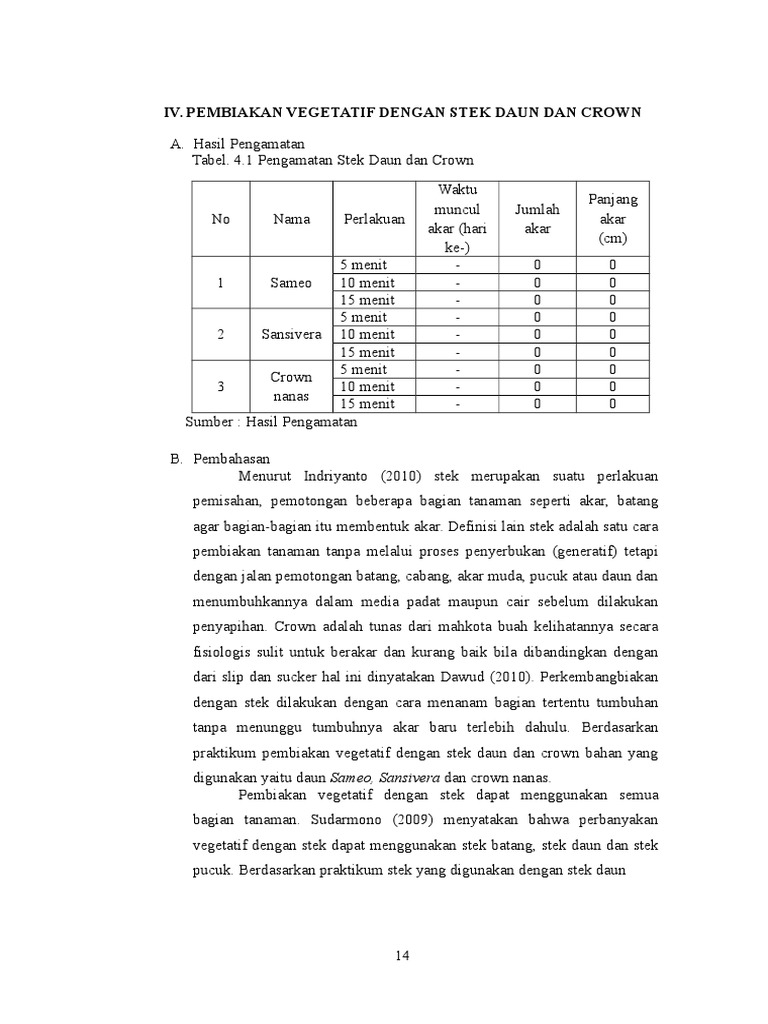 IV. PEMBIAKAN VEGETATIF DENGAN STEK DAUN DAN CROWN

A. Hasil Pengamatan

Tabel. 4.1 Pengamatan Stek Daun dan Crown

| No | Nama | Perlakuan | Waktu muncul akar (hari ke-) | Jumlah akar | Panjang akar (cm) |
|---|---|---|---|---|---|
| 1 | Sameo | 5 menit | - | 0 | 0 |
| | | 10 menit | - | 0 | 0 |
| | | 15 menit | - | 0 | 0 |
| 2 | Sansivera | 5 menit | - | 0 | 0 |
| | | 10 menit | - | 0 | 0 |
| | | 15 menit | - | 0 | 0 |
| 3 | Crown nanas | 5 menit | - | 0 | 0 |
| | | 10 menit | - | 0 | 0 |
| | | 15 menit | - | 0 | 0 |

Sumber : Hasil Pengamatan

B. Pembahasan

Menurut Indriyanto (2010) stek merupakan suatu perlakuan pemisahan, pemotongan beberapa bagian tanaman seperti akar, batang agar bagian-bagian itu membentuk akar. Definisi lain stek adalah satu cara pembiakan tanaman tanpa melalui proses penyerbukan (generatif) tetapi dengan jalan pemotongan batang, cabang, akar muda, pucuk atau daun dan menumbuhkannya dalam media padat maupun cair sebelum dilakukan penyapihan. Crown adalah tunas dari mahkota buah kelihatannya secara fisiologis sulit untuk berakar dan kurang baik bila dibandingkan dengan dari slip dan sucker hal ini dinyatakan Dawud (2010). Perkembangbiakan dengan stek dilakukan dengan cara menanam bagian tertentu tumbuhan tanpa menunggu tumbuhnya akar baru terlebih dahulu. Berdasarkan praktikum pembiakan vegetatif dengan stek daun dan crown bahan yang digunakan yaitu daun Sameo, Sansivera dan crown nanas.

Pembiakan vegetatif dengan stek dapat menggunakan semua bagian tanaman. Sudarmono (2009) menyatakan bahwa perbanyakan vegetatif dengan stek dapat menggunakan stek batang, stek daun dan stek pucuk. Berdasarkan praktikum stek yang digunakan dengan stek daun

14